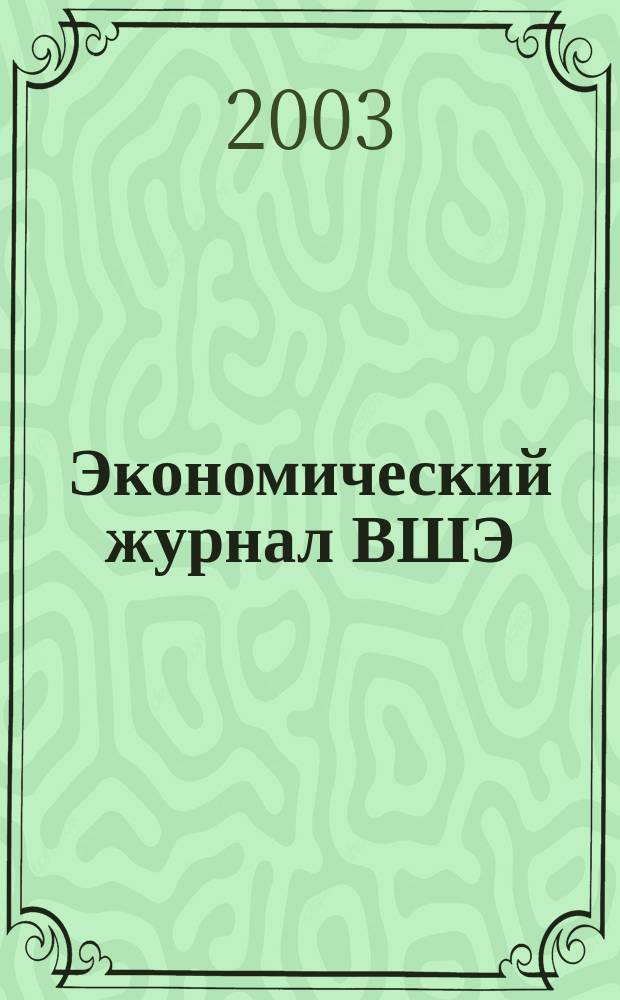 2003

Экономический журнал ВШЭ